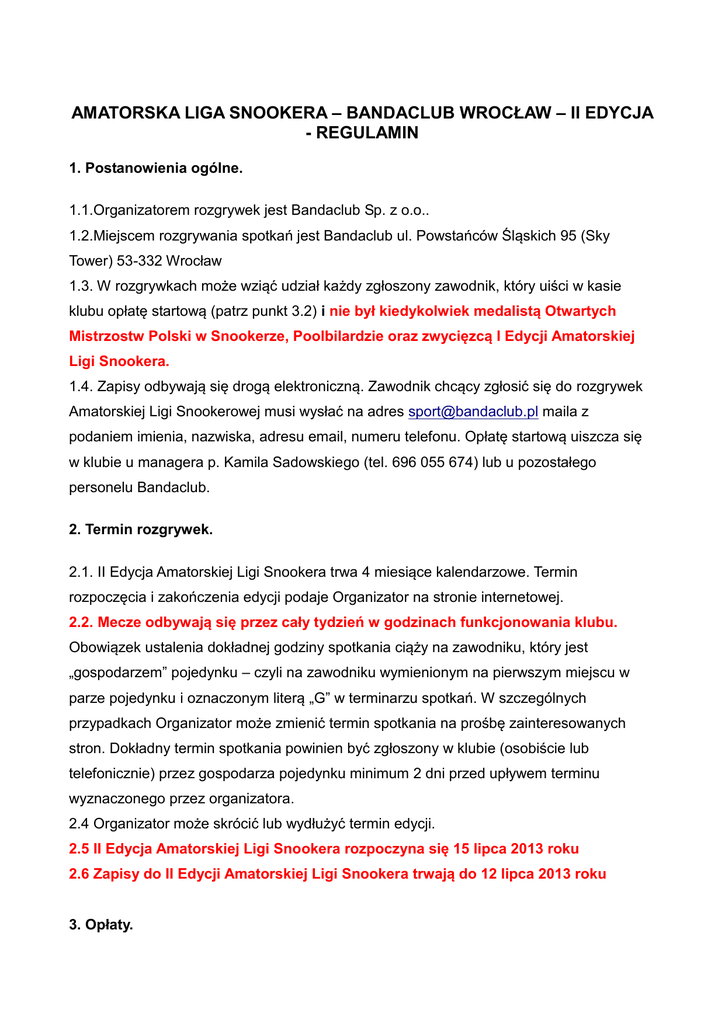 AMATORSKA LIGA SNOOKERA – BANDACLUB WROCŁAW – II EDYCJA - REGULAMIN

1. Postanowienia ogólne.

1.1.Organizatorem rozgrywek jest Bandaclub Sp. z o.o..
1.2.Miejscem rozgrywania spotkań jest Bandaclub ul. Powstańców Śląskich 95 (Sky Tower) 53-332 Wrocław
1.3. W rozgrywkach może wziąć udział każdy zgłoszony zawodnik, który uiści w kasie klubu opłatę startową (patrz punkt 3.2) i nie był kiedykolwiek medalistą Otwartych Mistrzostw Polski w Snookerze, Poolbilardzie oraz zwycięzcą I Edycji Amatorskiej Ligi Snookera.
1.4. Zapisy odbywają się drogą elektroniczną. Zawodnik chcący zgłosić się do rozgrywek Amatorskiej Ligi Snookerowej musi wysłać na adres sport@bandaclub.pl maila z podaniem imienia, nazwiska, adresu email, numeru telefonu. Opłatę startową uiszcza się w klubie u managera p. Kamila Sadowskiego (tel. 696 055 674) lub u pozostałego personelu Bandaclub.

2. Termin rozgrywek.

2.1. II Edycja Amatorskiej Ligi Snookera trwa 4 miesiące kalendarzowe. Termin rozpoczęcia i zakończenia edycji podaje Organizator na stronie internetowej.
2.2. Mecze odbywają się przez cały tydzień w godzinach funkcjonowania klubu. Obowiązek ustalenia dokładnej godziny spotkania ciąży na zawodniku, który jest „gospodarzem” pojedynku – czyli na zawodniku wymienionym na pierwszym miejscu w parze pojedynku i oznaczonym literą „G” w terminarzu spotkań. W szczególnych przypadkach Organizator może zmienić termin spotkania na prośbę zainteresowanych stron. Dokładny termin spotkania powinien być zgłoszony w klubie (osobiście lub telefonicznie) przez gospodarza pojedynku minimum 2 dni przed upływem terminu wyznaczonego przez organizatora.
2.4 Organizator może skrócić lub wydłużyć termin edycji.
2.5 II Edycja Amatorskiej Ligi Snookera rozpoczyna się 15 lipca 2013 roku
2.6 Zapisy do II Edycji Amatorskiej Ligi Snookera trwają do 12 lipca 2013 roku

3. Opłaty.